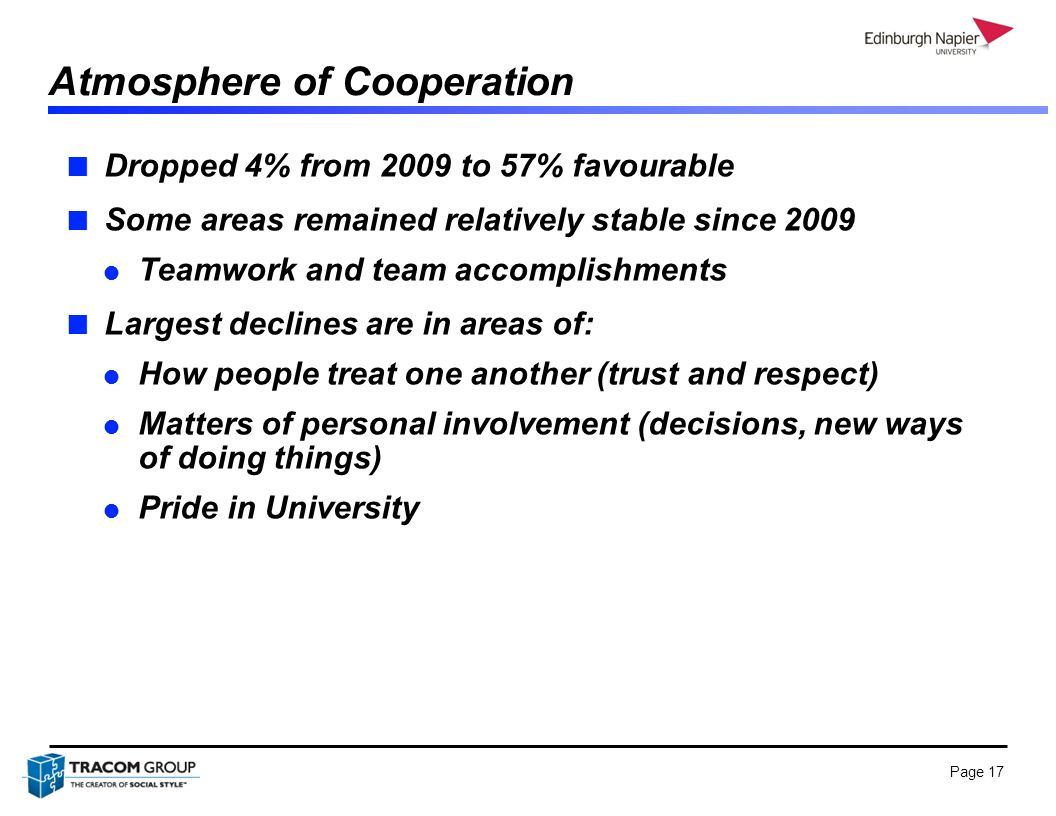 Edinburgh Napier
UNIVERSITY

Atmosphere of Cooperation

Dropped 4% from 2009 to 57% favourable

Some areas remained relatively stable since 2009

Teamwork and team accomplishments

Largest declines are in areas of:

How people treat one another (trust and respect)

Matters of personal involvement (decisions, new ways of doing things)

Pride in University

TRACOM GROUP
THE CREATOR OF SOCIAL STYLE™

Page 17